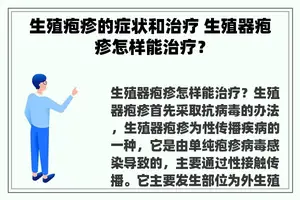 生殖疱疹的症状和治疗 生殖器疱疹怎样能治疗?

生殖器疱疹怎样能治疗?生殖器疱疹首先采取抗病毒的办法,生殖器疱疹为性传播疾病的一种,它是由单纯疱疹病毒感染导致的,主要通过性接触传播。它主要发生部位为外生殖